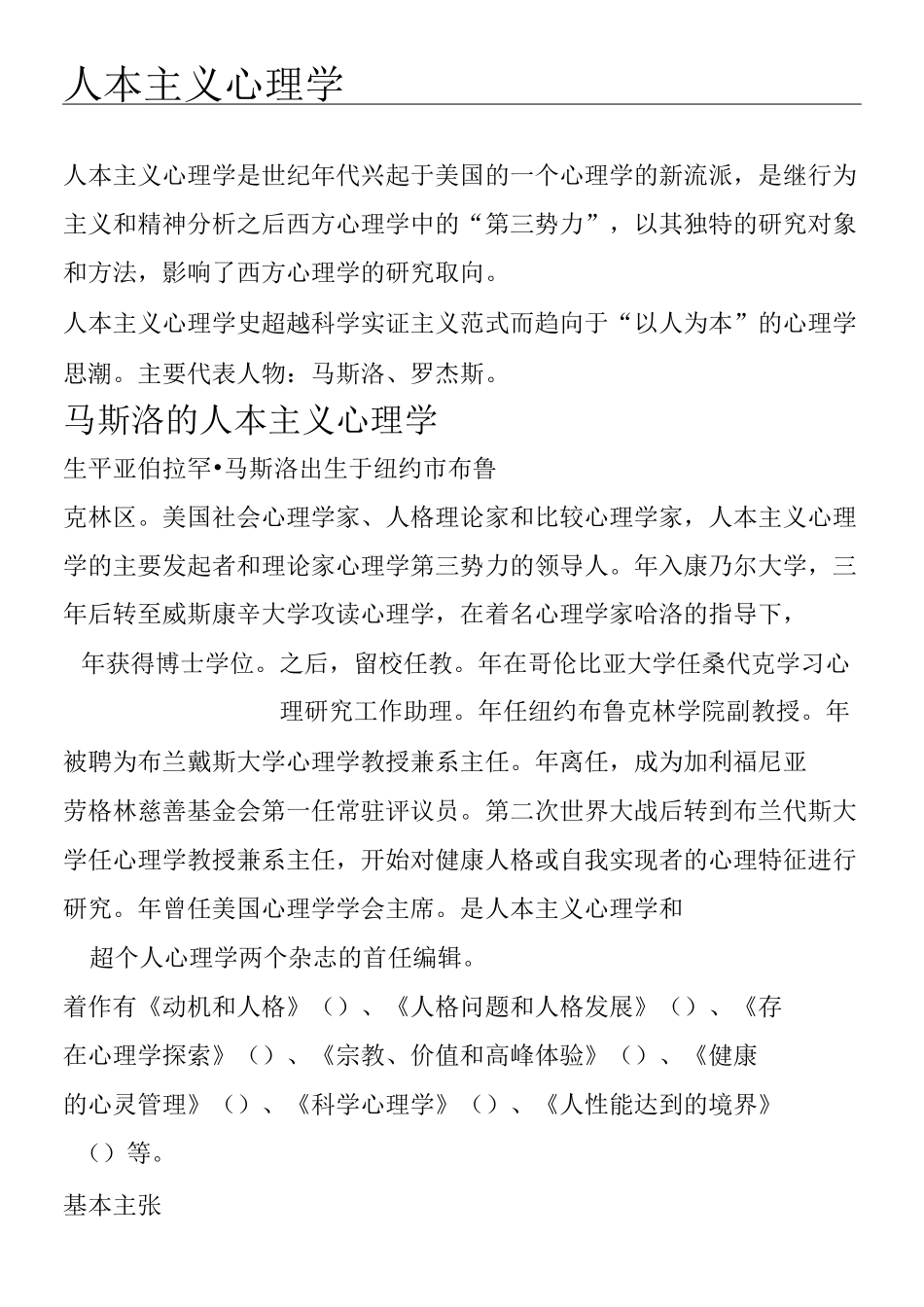 人本主义心理学

人本主义心理学是世纪年代兴起于美国的一个心理学的新流派，是继行为主义和精神分析之后西方心理学中的“第三势力”，以其独特的研究对象和方法，影响了西方心理学的研究取向。

人本主义心理学史超越科学实证主义范式而趋向于“以人为本”的心理学思潮。主要代表人物：马斯洛、罗杰斯。

马斯洛的人本主义心理学

生平亚伯拉罕•马斯洛出生于纽约市布鲁克林区。美国社会心理学家、人格理论家和比较心理学家，人本主义心理学的主要发起者和理论家心理学第三势力的领导人。年入康乃尔大学，三年后转至威斯康辛大学攻读心理学，在着名心理学家哈洛的指导下，年获得博士学位。之后，留校任教。年在哥伦比亚大学任桑代克学习心理研究工作助理。年任纽约布鲁克林学院副教授。年被聘为布兰戴斯大学心理学教授兼系主任。年离任，成为加利福尼亚劳格林慈善基金会第一任常驻评议员。第二次世界大战后转到布兰代斯大学任心理学教授兼系主任，开始对健康人格或自我实现者的心理特征进行研究。年曾任美国心理学学会主席。是人本主义心理学和超个人心理学两个杂志的首任编辑。

着作有《动机和人格》（）、《人格问题和人格发展》（）、《存在心理学探索》（）、《宗教、价值和高峰体验》（）、《健康的心灵管理》（）、《科学心理学》（）、《人性能达到的境界》（）等。

基本主张